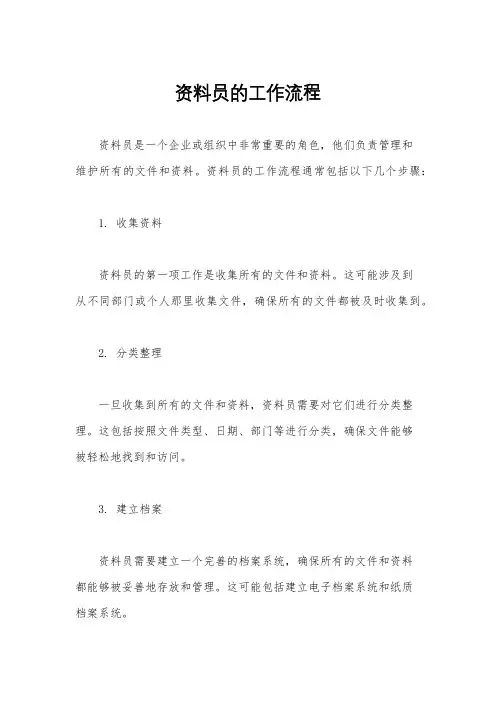 资料员的工作流程

资料员是一个企业或组织中非常重要的角色，他们负责管理和维护所有的文件和资料。资料员的工作流程通常包括以下几个步骤：

1. 收集资料

资料员的第一项工作是收集所有的文件和资料。这可能涉及到从不同部门或个人那里收集文件，确保所有的文件都被及时收集到。

2. 分类整理

一旦收集到所有的文件和资料，资料员需要对它们进行分类整理。这包括按照文件类型、日期、部门等进行分类，确保文件能够被轻松地找到和访问。

3. 建立档案

资料员需要建立一个完善的档案系统，确保所有的文件和资料都能够被妥善地存放和管理。这可能包括建立电子档案系统和纸质档案系统。